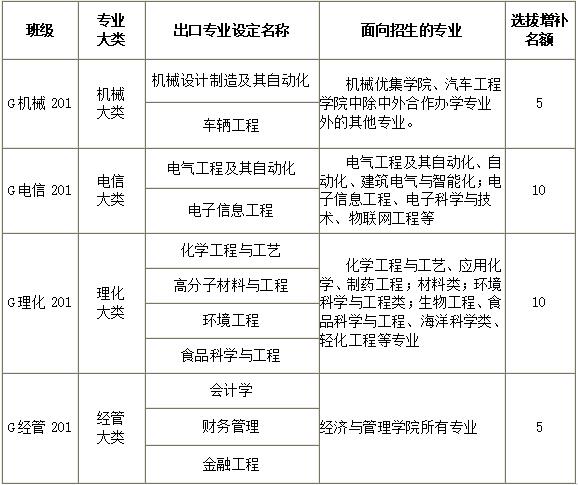 | 班级 | 专业大类 | 出口专业设定名称 | 面向招生的专业 | 选拔增补名额 |
|---|---|---|---|---|
| G机械 201 | 机械大类 | 机械设计制造及其自动化 | 机械优集学院、汽车工程学院中除中外合作办学专业外的其他专业。 | 5 |
| | | 车辆工程 | | |
| G电信 201 | 电信大类 | 电气工程及其自动化 | 电气工程及其自动化、自动化、建筑电气与智能化；电子信息工程、电子科学与技术、物联网工程等 | 10 |
| | | 电子信息工程 | | |
| G理化 201 | 理化大类 | 化学工程与工艺 | 化学工程与工艺、应用化学、制药工程；材料类；环境科学与工程类；生物工程、食品科学与工程、海洋科学类、轻化工程等专业 | 10 |
| | | 高分子材料与工程 | | |
| | | 环境工程 | | |
| | | 食品科学与工程 | | |
| G经管 201 | 经管大类 | 会计学 | 经济与管理学院所有专业 | 5 |
| | | 财务管理 | | |
| | | 金融工程 | | |